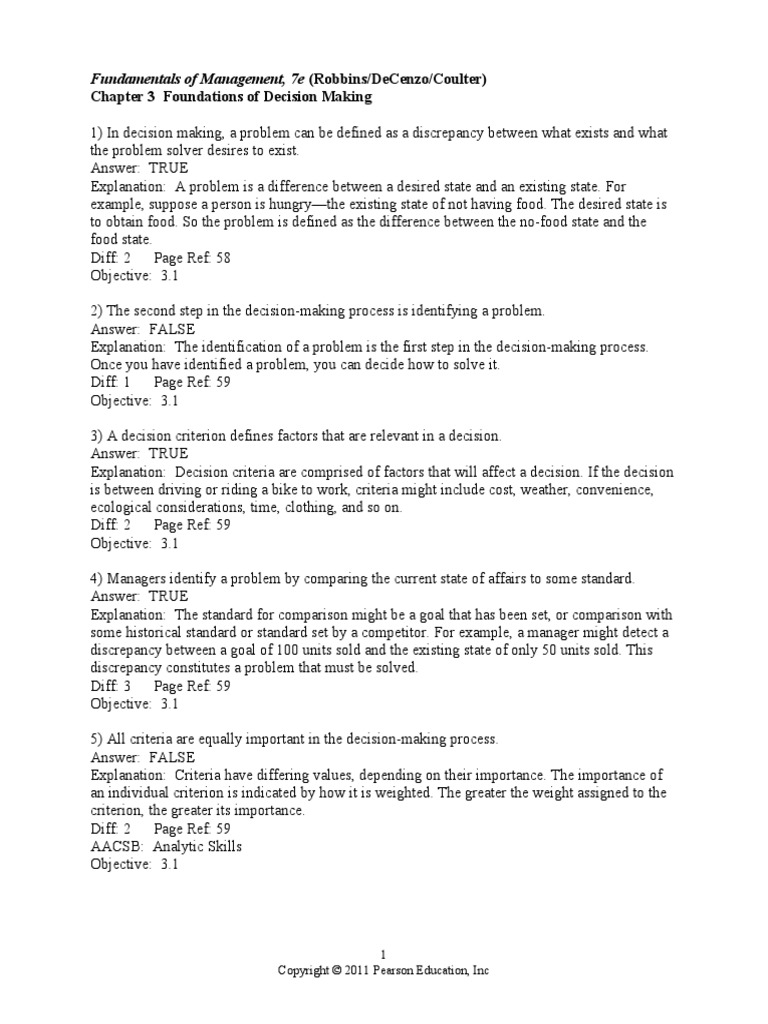 Fundamentals of Management, 7e (Robbins/DeCenzo/Coulter)
Chapter 3 Foundations of Decision Making

1) In decision making, a problem can be defined as a discrepancy between what exists and what the problem solver desires to exist.
Answer: TRUE
Explanation: A problem is a difference between a desired state and an existing state. For example, suppose a person is hungry—the existing state of not having food. The desired state is to obtain food. So the problem is defined as the difference between the no-food state and the food state.
Diff: 2 Page Ref: 58
Objective: 3.1

2) The second step in the decision-making process is identifying a problem.
Answer: FALSE
Explanation: The identification of a problem is the first step in the decision-making process. Once you have identified a problem, you can decide how to solve it.
Diff: 1 Page Ref: 59
Objective: 3.1

3) A decision criterion defines factors that are relevant in a decision.
Answer: TRUE
Explanation: Decision criteria are comprised of factors that will affect a decision. If the decision is between driving or riding a bike to work, criteria might include cost, weather, convenience, ecological considerations, time, clothing, and so on.
Diff: 2 Page Ref: 59
Objective: 3.1

4) Managers identify a problem by comparing the current state of affairs to some standard.
Answer: TRUE
Explanation: The standard for comparison might be a goal that has been set, or comparison with some historical standard or standard set by a competitor. For example, a manager might detect a discrepancy between a goal of 100 units sold and the existing state of only 50 units sold. This discrepancy constitutes a problem that must be solved.
Diff: 3 Page Ref: 59
Objective: 3.1

5) All criteria are equally important in the decision-making process.
Answer: FALSE
Explanation: Criteria have differing values, depending on their importance. The importance of an individual criterion is indicated by how it is weighted. The greater the weight assigned to the criterion, the greater its importance.
Diff: 2 Page Ref: 59
AACSB: Analytic Skills
Objective: 3.1

1
Copyright © 2011 Pearson Education, Inc